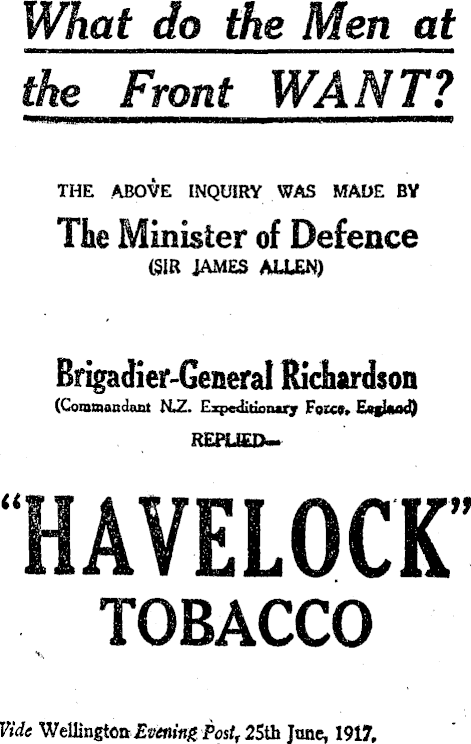 What do the Men at the Front WANT?

THE ABOVE INQUIRY WAS MADE BY

The Minister of Defence
(SIR JAMES ALLEN)

Brigadier-General Richardson
(Commandant N.Z. Expeditionary Force, England)
REPLIED—

"HAVELOCK"
TOBACCO

Vide Wellington Evening Post, 25th June, 1917.